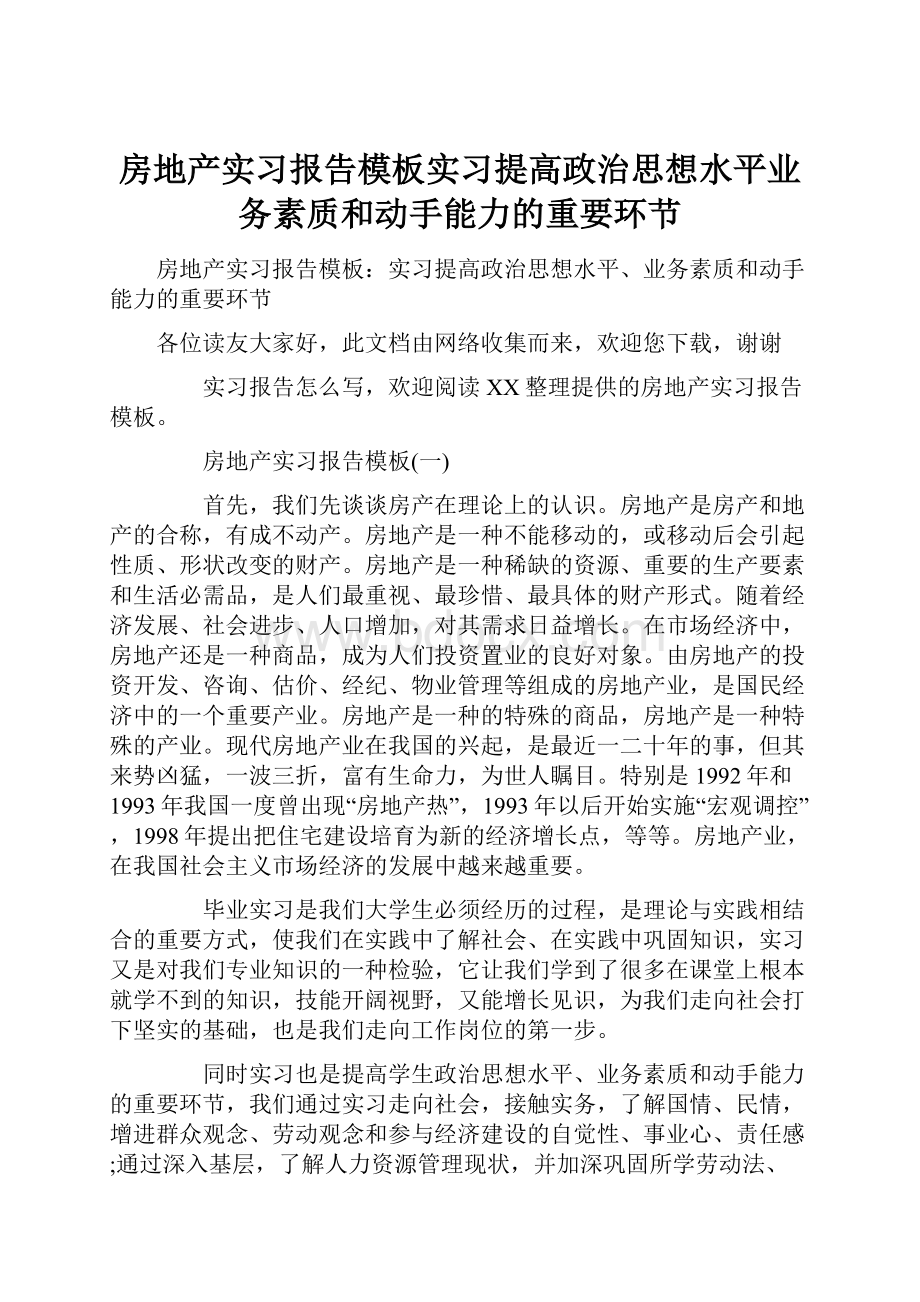 房地产实习报告模板实习提高政治思想水平业务素质和动手能力的重要环节

房地产实习报告模板：实习提高政治思想水平、业务素质和动手能力的重要环节

各位读友大家好，此文档由网络收集而来，欢迎您下载，谢谢

实习报告怎么写，欢迎阅读XX整理提供的房地产实习报告模板。

房地产实习报告模板(一)

首先，我们先谈谈房产在理论上的认识。房地产是房产和地产的合称，有成不动产。房地产是一种不能移动的，或移动后会引起性质、形状改变的财产。房地产是一种稀缺的资源、重要的生产要素和生活必需品，是人们最重视、最珍惜、最具体的财产形式。随着经济发展、社会进步、人口增加，对其需求日益增长。在市场经济中，房地产还是一种商品，成为人们投资置业的良好对象。由房地产的投资开发、咨询、估价、经纪、物业管理等组成的房地产业，是国民经济中的一个重要产业。房地产是一种的特殊的商品，房地产是一种特殊的产业。现代房地产业在我国的兴起，是最近一二十年的事，但其来势凶猛，一波三折，富有生命力，为世人瞩目。特别是1992年和1993年我国一度曾出现“房地产热”，1993年以后开始实施“宏观调控”，1998年提出把住宅建设培育为新的经济增长点，等等。房地产业，在我国社会主义市场经济的发展中越来越重要。

毕业实习是我们大学生必须经历的过程，是理论与实践相结合的重要方式，使我们在实践中了解社会、在实践中巩固知识，实习又是对我们专业知识的一种检验，它让我们学到了很多在课堂上根本就学不到的知识，技能开阔视野，又能增长见识，为我们走向社会打下坚实的基础，也是我们走向工作岗位的第一步。

同时实习也是提高学生政治思想水平、业务素质和动手能力的重要环节，我们通过实习走向社会，接触实务，了解国情、民情，增进群众观念、劳动观念和参与经济建设的自觉性、事业心、责任感;通过深入基层，了解人力资源管理现状，并加深巩固所学劳动法、